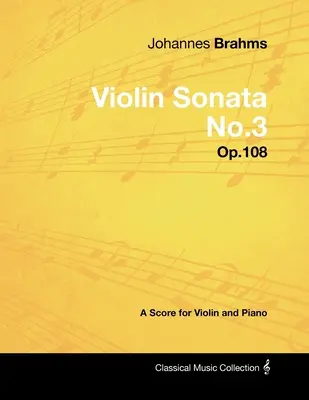 Johannes Brahms

Violin Sonata No.3

Op.108

A Score for Violin and Piano

Classical Music Collection